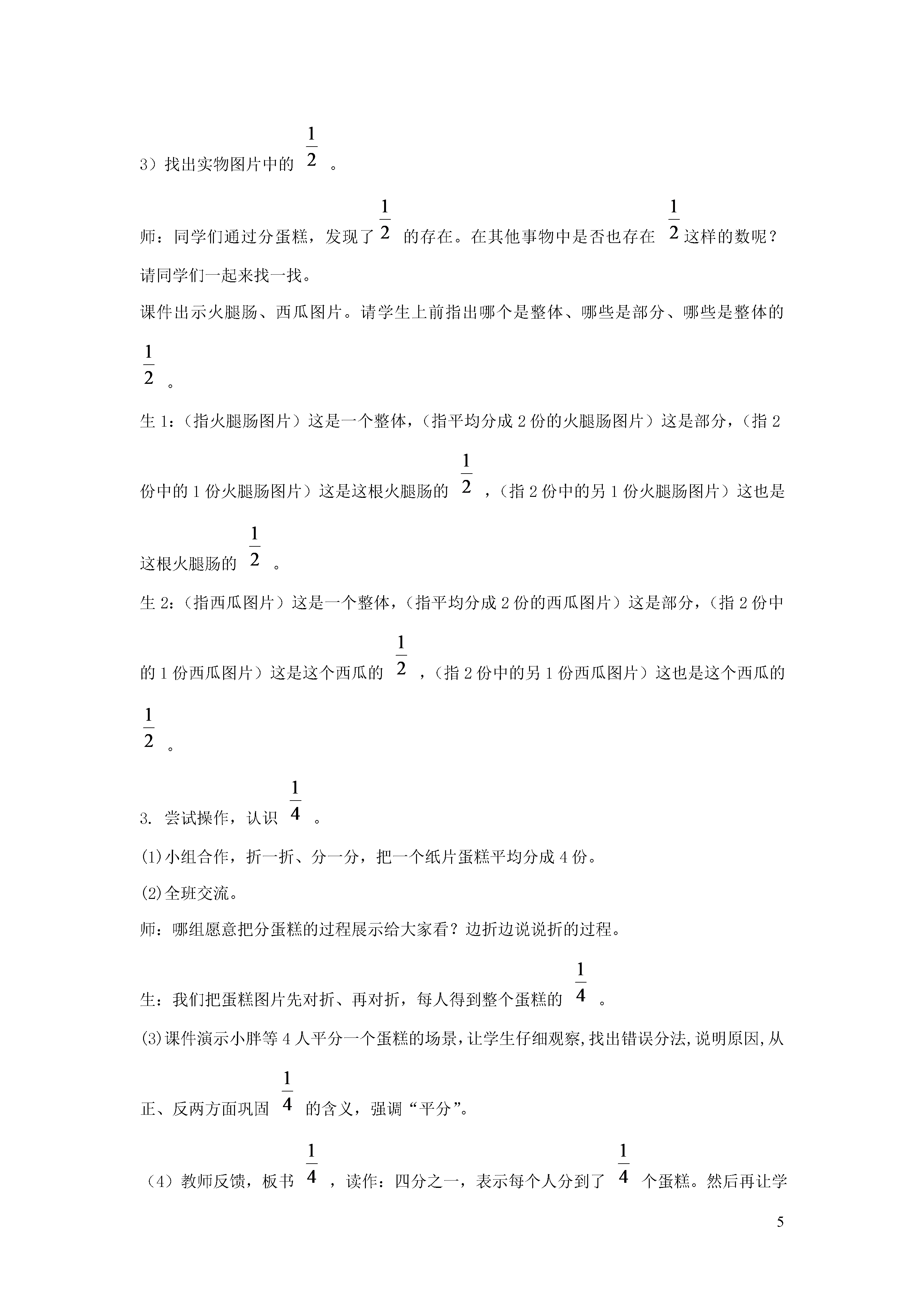 3）找出实物图片中的 $\frac{1}{2}$ 。

师：同学们通过分蛋糕，发现了 $\frac{1}{2}$ 的存在。在其他事物中是否也存在 $\frac{1}{2}$ 这样的数呢？请同学们一起来找一找。

课件出示火腿肠、西瓜图片。请学生上前指出哪个是整体、哪些是部分、哪些是整体的 $\frac{1}{2}$ 。

生 1：（指火腿肠图片）这是一个整体，（指平均分成 2 份的火腿肠图片）这是部分，（指 2 份中的 1 份火腿肠图片）这是这根火腿肠的 $\frac{1}{2}$ ，（指 2 份中的另 1 份火腿肠图片）这也是这根火腿肠的 $\frac{1}{2}$ 。

生 2：（指西瓜图片）这是一个整体，（指平均分成 2 份的西瓜图片）这是部分，（指 2 份中的 1 份西瓜图片）这是这个西瓜的 $\frac{1}{2}$ ，（指 2 份中的另 1 份西瓜图片）这也是这个西瓜的 $\frac{1}{2}$ 。

3. 尝试操作，认识 $\frac{1}{4}$ 。

(1)小组合作，折一折、分一分，把一个纸片蛋糕平均分成 4 份。

(2)全班交流。

师：哪组愿意把分蛋糕的过程展示给大家看？边折边说说折的过程。

生：我们把蛋糕图片先对折、再对折，每人得到整个蛋糕的 $\frac{1}{4}$ 。

(3)课件演示小胖等 4 人平分一个蛋糕的场景，让学生仔细观察，找出错误分法，说明原因，从正、反两方面巩固 $\frac{1}{4}$ 的含义，强调“平分”。

（4）教师反馈，板书 $\frac{1}{4}$ ，读作：四分之一，表示每个人分到了 $\frac{1}{4}$ 个蛋糕。然后再让学

5